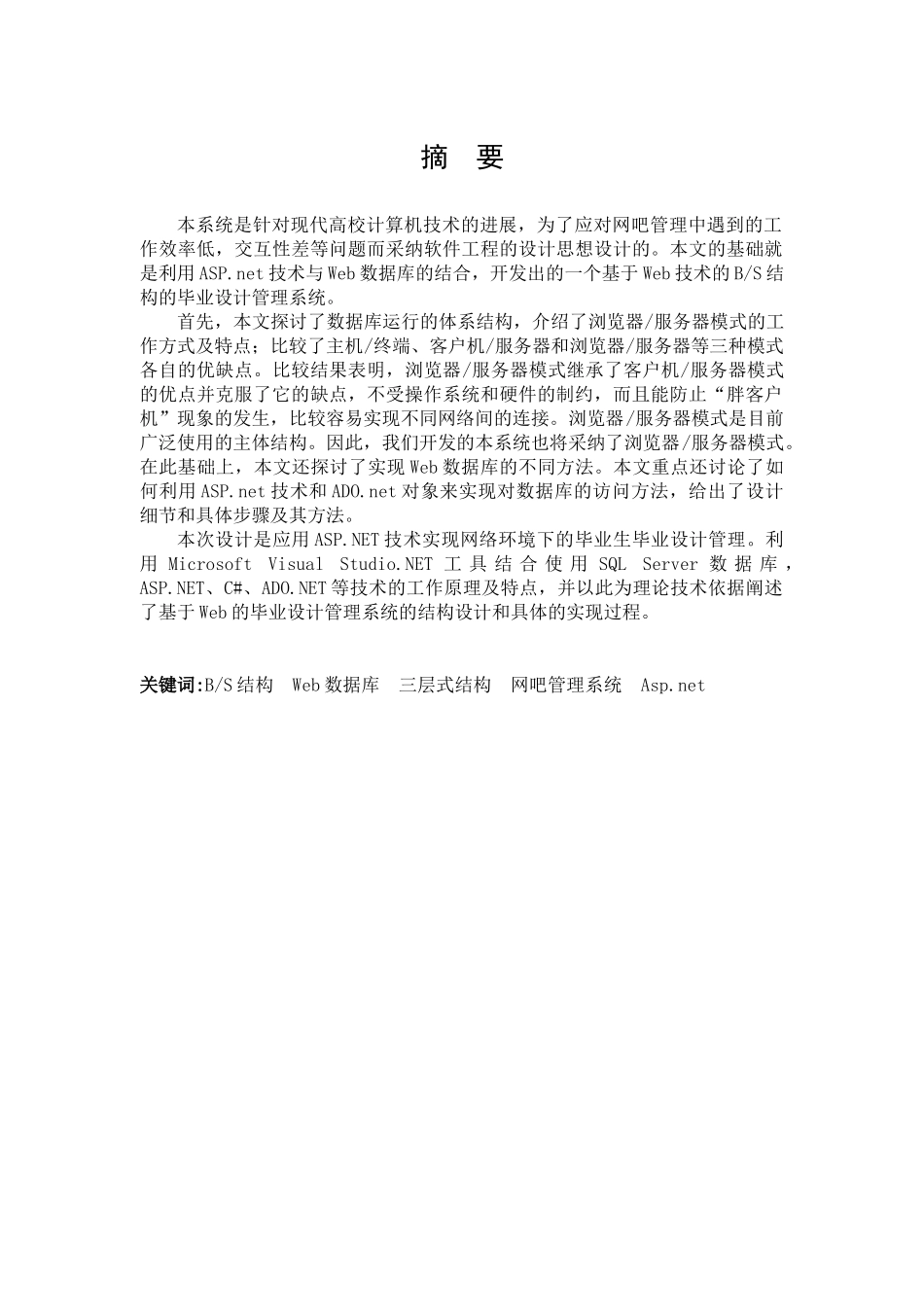 摘 要

本系统是针对现代高校计算机技术的进展，为了应对网吧管理中遇到的工作效率低，交互性差等问题而采纳软件工程的设计思想设计的。本文的基础就是利用ASP.net技术与Web数据库的结合，开发出的一个基于Web技术的B/S结构的毕业设计管理系统。

首先，本文探讨了数据库运行的体系结构，介绍了浏览器/服务器模式的工作方式及特点；比较了主机/终端、客户机/服务器和浏览器/服务器等三种模式各自的优缺点。比较结果表明，浏览器/服务器模式继承了客户机/服务器模式的优点并克服了它的缺点，不受操作系统和硬件的制约，而且能防止“胖客户机”现象的发生，比较容易实现不同网络间的连接。浏览器/服务器模式是目前广泛使用的主体结构。因此，我们开发的本系统也将采纳了浏览器/服务器模式。在此基础上，本文还探讨了实现Web数据库的不同方法。本文重点还讨论了如何利用ASP.net技术和ADO.net对象来实现对数据库的访问方法，给出了设计细节和具体步骤及其方法。

本次设计是应用ASP.NET技术实现网络环境下的毕业生毕业设计管理。利用 Microsoft Visual Studio.NET 工具结合使用 SQL Server 数据库，ASP.NET、C#、ADO.NET等技术的工作原理及特点，并以此为理论技术依据阐述了基于Web的毕业设计管理系统的结构设计和具体的实现过程。

关键词:B/S结构 Web数据库 三层式结构 网吧管理系统 Asp.net